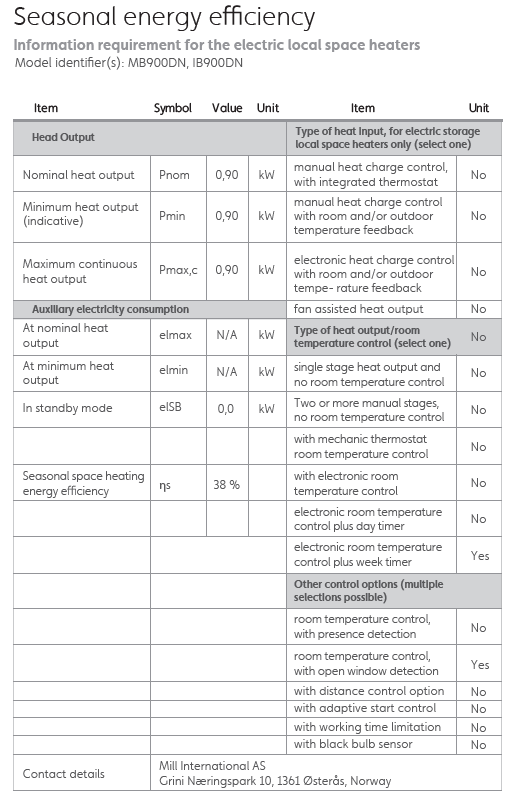 Seasonal energy efficiency

Information requirement for the electric local space heaters

Model identifier(s): MB900DN, IB900DN

| Item | Symbol | Value | Unit | Item | Unit |
|---|---|---|---|---|---|
| Head Output | | | | Type of heat input, for electric storage local space heaters only (select one) | |
| Nominal heat output | Pnom | 0,90 | kW | manual heat charge control, with integrated thermostat | No |
| Minimum heat output (indicative) | Pmin | 0,90 | kW | manual heat charge control with room and/or outdoor temperature feedback | No |
| Maximum continuous heat output | Pmax,c | 0,90 | kW | electronic heat charge control with room and/or outdoor tempe- rature feedback | No |
| Auxiliary electricity consumption | | | | fan assisted heat output | No |
| At nominal heat output | elmax | N/A | kW | Type of heat output/room temperature control (select one) | No |
| At minimum heat output | elmin | N/A | kW | single stage heat output and no room temperature control | No |
| In standby mode | elSB | 0,0 | kW | Two or more manual stages, no room temperature control | No |
| | | | | with mechanic thermostat room temperature control | No |
| Seasonal space heating energy efficiency | ηs | 38 % | | with electronic room temperature control | No |
| | | | | electronic room temperature control plus day timer | No |
| | | | | electronic room temperature control plus week timer | Yes |
| | | | | Other control options (multiple selections possible) | |
| | | | | room temperature control, with presence detection | No |
| | | | | room temperature control, with open window detection | Yes |
| | | | | with distance control option | No |
| | | | | with adaptive start control | No |
| | | | | with working time limitation | No |
| | | | | with black bulb sensor | No |
| Contact details | Mill International AS Grini Næringspark 10, 1361 Østerås, Norway | | | | |